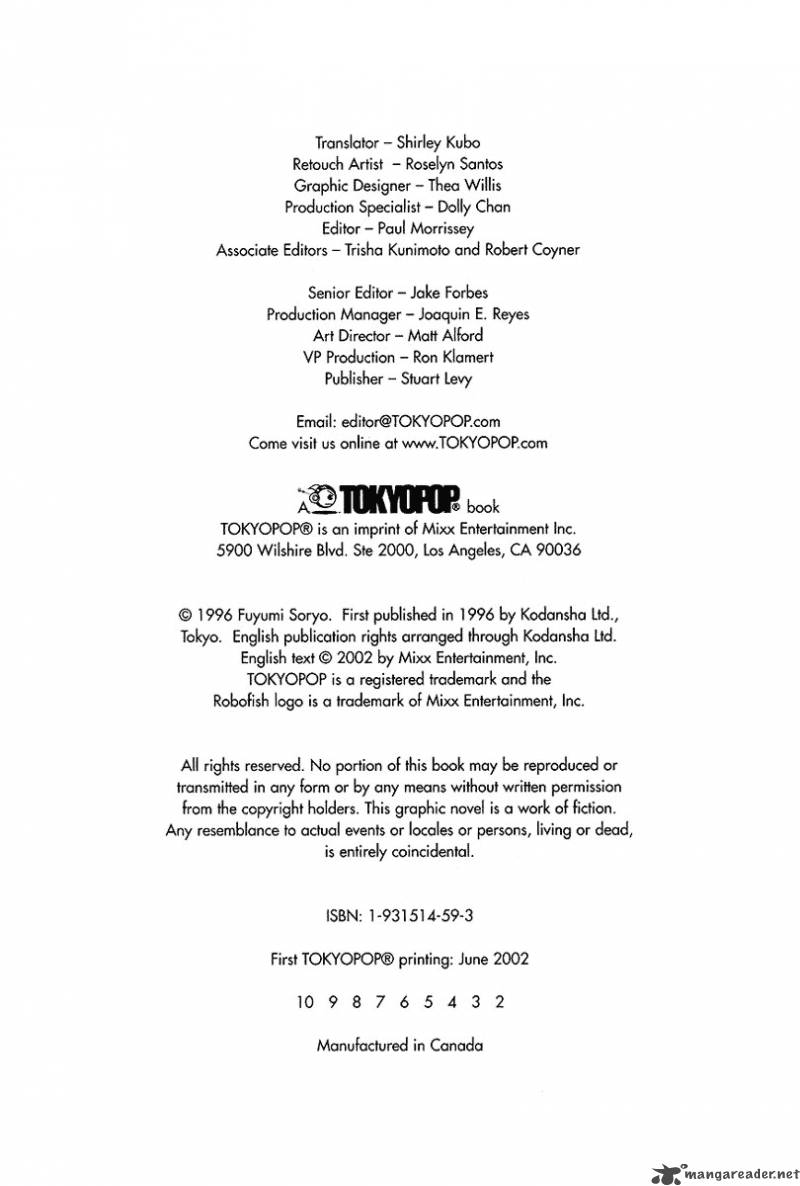 Translator – Shirley Kubo
Retouch Artist – Roselyn Santos
Graphic Designer – Thea Willis
Production Specialist – Dolly Chan
Editor – Paul Morrissey
Associate Editors – Trisha Kunimoto and Robert Coyner

Senior Editor – Jake Forbes
Production Manager – Joaquin E. Reyes
Art Director – Matt Alford
VP Production – Ron Klamert
Publisher – Stuart Levy

Email: editor@TOKYOPOP.com
Come visit us online at www.TOKYOPOP.com

A TOKYOPOP® book
TOKYOPOP® is an imprint of Mixx Entertainment Inc.
5900 Wilshire Blvd. Ste 2000, Los Angeles, CA 90036

© 1996 Fuyumi Soryo. First published in 1996 by Kodansha Ltd., Tokyo. English publication rights arranged through Kodansha Ltd. English text © 2002 by Mixx Entertainment, Inc. TOKYOPOP is a registered trademark and the Robofish logo is a trademark of Mixx Entertainment, Inc.

All rights reserved. No portion of this book may be reproduced or transmitted in any form or by any means without written permission from the copyright holders. This graphic novel is a work of fiction. Any resemblance to actual events or locales or persons, living or dead, is entirely coincidental.

ISBN: 1-931514-59-3

First TOKYOPOP® printing: June 2002

10 9 8 7 6 5 4 3 2

Manufactured in Canada

mangareader.net